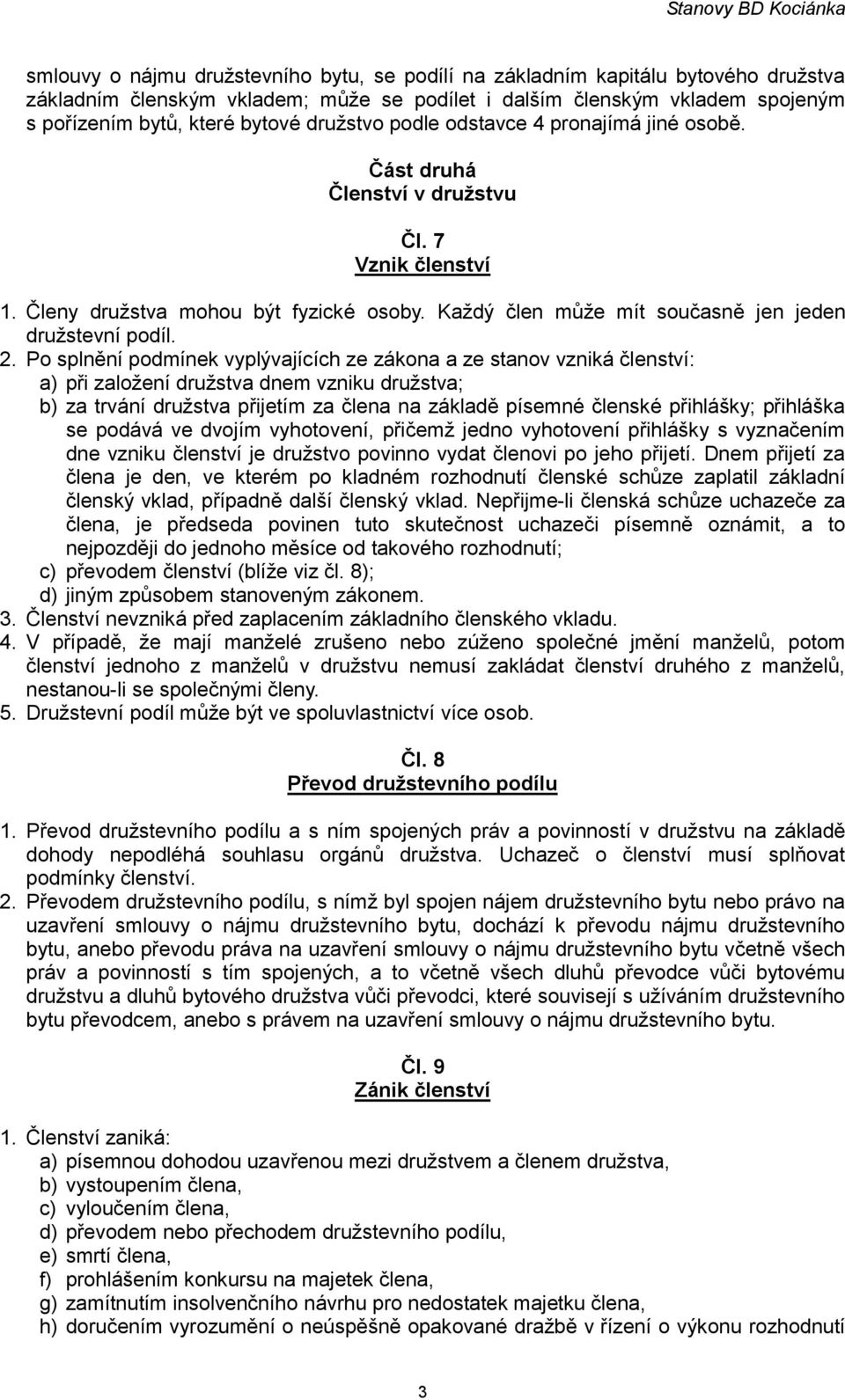 Stanovy BD Kociánka

smlouvy o nájmu družstevního bytu, se podílí na základním kapitálu bytového družstva základním členským vkladem; může se podílet i dalším členským vkladem spojeným s pořízením bytů, které bytové družstvo podle odstavce 4 pronajímá jiné osobě.

Část druhá
Členství v družstvu

Čl. 7
Vznik členství

1. Členy družstva mohou být fyzické osoby. Každý člen může mít současně jen jeden družstevní podíl.
2. Po splnění podmínek vyplývajících ze zákona a ze stanov vzniká členství:
a) při založení družstva dnem vzniku družstva;
b) za trvání družstva přijetím za člena na základě písemné členské přihlášky; přihláška se podává ve dvojím vyhotovení, přičemž jedno vyhotovení přihlášky s vyznačením dne vzniku členství je družstvo povinno vydat členovi po jeho přijetí. Dnem přijetí za člena je den, ve kterém po kladném rozhodnutí členské schůze zaplatil základní členský vklad, případně další členský vklad. Nepřijme-li členská schůze uchazeče za člena, je předseda povinen tuto skutečnost uchazeči písemně oznámit, a to nejpozději do jednoho měsíce od takového rozhodnutí;
c) převodem členství (blíže viz čl. 8);
d) jiným způsobem stanoveným zákonem.
3. Členství nevzniká před zaplacením základního členského vkladu.
4. V případě, že mají manželé zrušeno nebo zúženo společné jmění manželů, potom členství jednoho z manželů v družstvu nemusí zakládat členství druhého z manželů, nestanou-li se společnými členy.
5. Družstevní podíl může být ve spoluvlastnictví více osob.

Čl. 8
Převod družstevního podílu

1. Převod družstevního podílu a s ním spojených práv a povinností v družstvu na základě dohody nepodléhá souhlasu orgánů družstva. Uchazeč o členství musí splňovat podmínky členství.
2. Převodem družstevního podílu, s nímž byl spojen nájem družstevního bytu nebo právo na uzavření smlouvy o nájmu družstevního bytu, dochází k převodu nájmu družstevního bytu, anebo převodu práva na uzavření smlouvy o nájmu družstevního bytu včetně všech práv a povinností s tím spojených, a to včetně všech dluhů převodce vůči bytovému družstvu a dluhů bytového družstva vůči převodci, které souvisejí s užíváním družstevního bytu převodcem, anebo s právem na uzavření smlouvy o nájmu družstevního bytu.

Čl. 9
Zánik členství

1. Členství zaniká:
a) písemnou dohodou uzavřenou mezi družstvem a členem družstva,
b) vystoupením člena,
c) vyloučením člena,
d) převodem nebo přechodem družstevního podílu,
e) smrtí člena,
f) prohlášením konkursu na majetek člena,
g) zamítnutím insolvenčního návrhu pro nedostatek majetku člena,
h) doručením vyrozumění o neúspěšně opakované dražbě v řízení o výkonu rozhodnutí

3